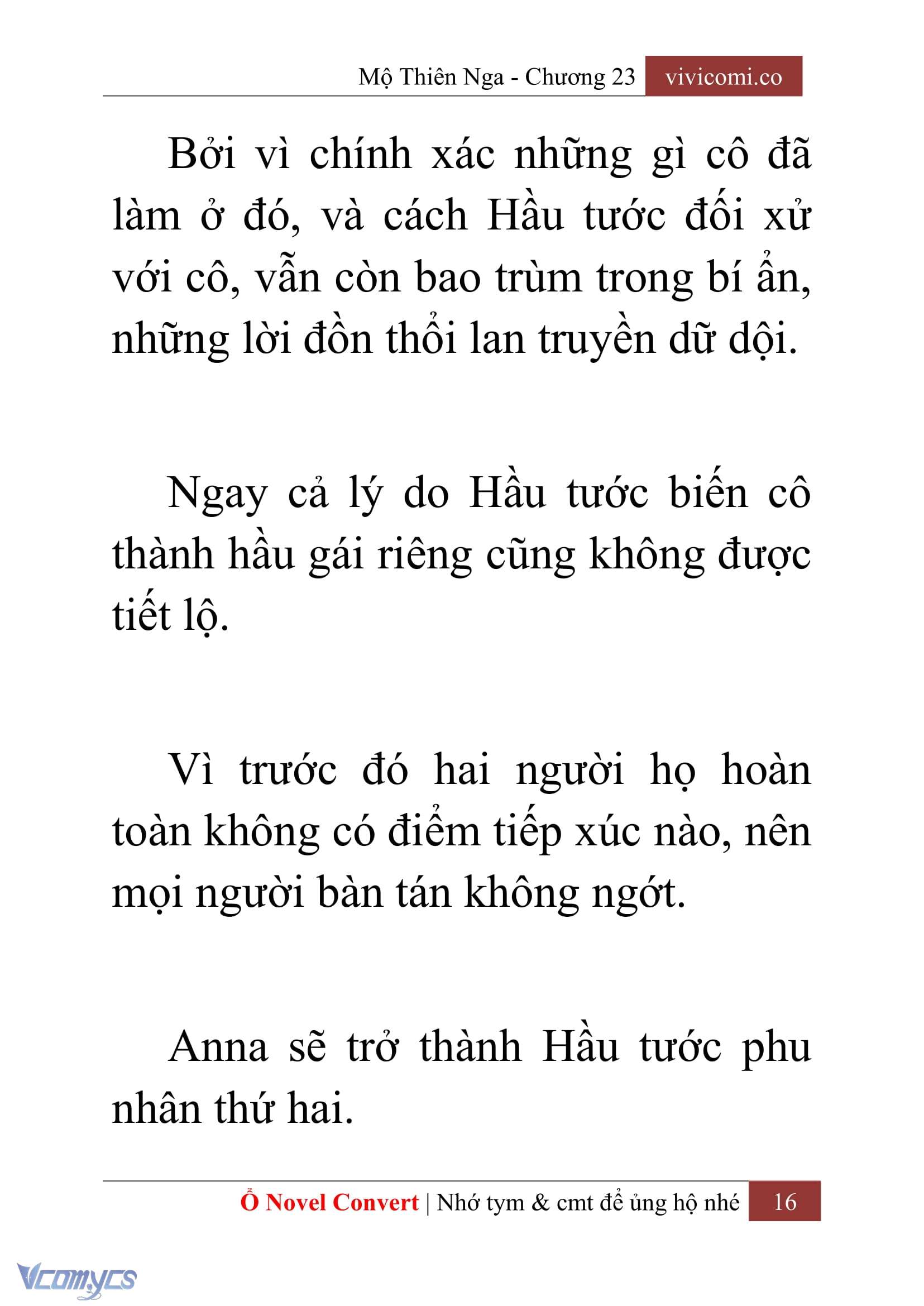 Mộ Thiên Nga - Chương 23 vivicomi.co

Bởi vì chính xác những gì cô đã làm ở đó, và cách Hầu tước đối xử với cô, vẫn còn bao trùm trong bí ẩn, những lời đồn thổi lan truyền dữ dội.

Ngay cả lý do Hầu tước biến cô thành hầu gái riêng cũng không được tiết lộ.

Vì trước đó hai người họ hoàn toàn không có điểm tiếp xúc nào, nên mọi người bàn tán không ngớt.

Anna sẽ trở thành Hầu tước phu nhân thứ hai.

Ổ Novel Convert | Nhớ tym & cmt để ủng hộ nhé 16

Vcomycs